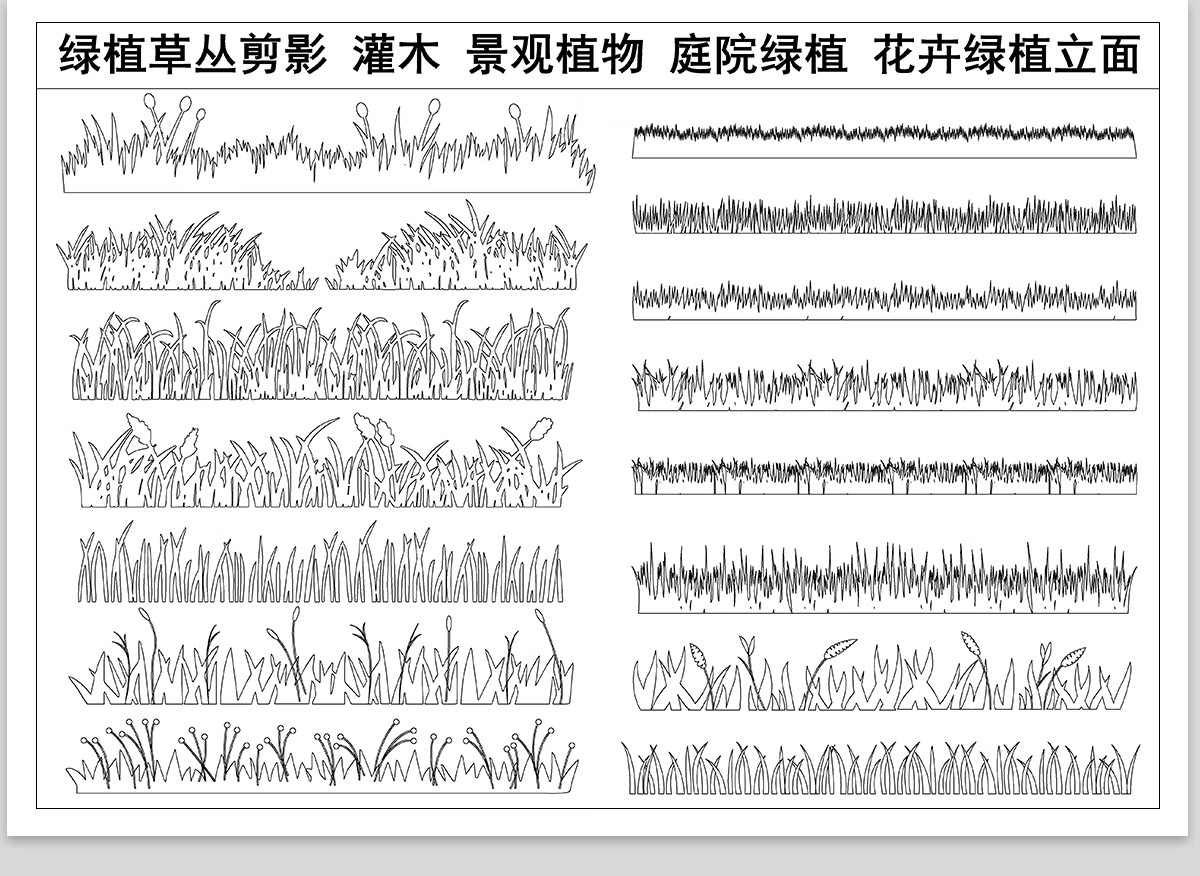 绿植草丛剪影 灌木 景观植物 庭院绿植 花卉绿植立面